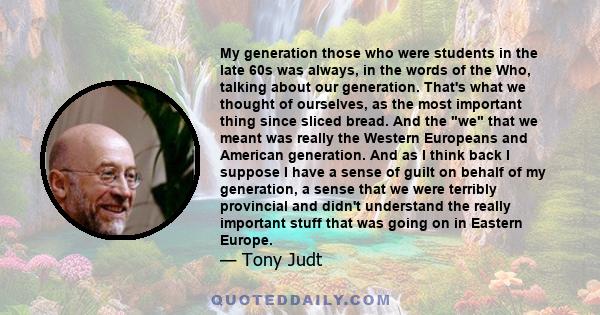 My generation those who were students in the late 60s was always, in the words of the Who, talking about our generation. That's what we thought of ourselves, as the most important thing since sliced bread. And the "we" that we meant was really the Western Europeans and American generation. And as I think back I suppose I have a sense of guilt on behalf of my generation, a sense that we were terribly provincial and didn't understand the really important stuff that was going on in Eastern Europe.

— Tony Judt

QUOTEDDAILY.COM